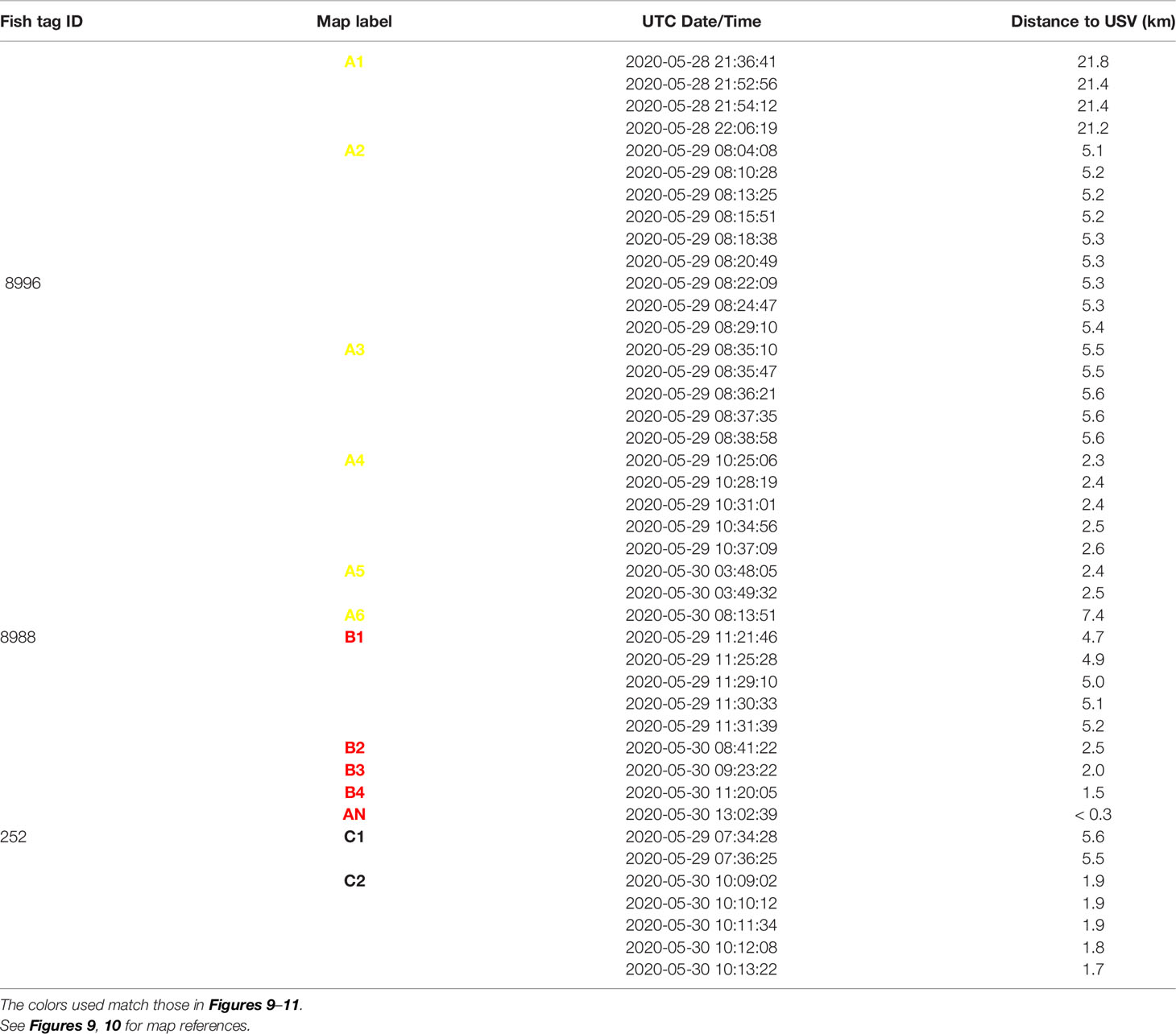 | Fish tag ID | Map label | UTC Date/Time | Distance to USV (km) |
|---|---|---|---|
| | A1 | 2020-05-28 21:36:41 | 21.8 |
| | | 2020-05-28 21:52:56 | 21.4 |
| | | 2020-05-28 21:54:12 | 21.4 |
| | | 2020-05-28 22:06:19 | 21.2 |
| | A2 | 2020-05-29 08:04:08 | 5.1 |
| | | 2020-05-29 08:10:28 | 5.2 |
| | | 2020-05-29 08:13:25 | 5.2 |
| | | 2020-05-29 08:15:51 | 5.2 |
| | | 2020-05-29 08:18:38 | 5.3 |
| | | 2020-05-29 08:20:49 | 5.3 |
| 8996 | | 2020-05-29 08:22:09 | 5.3 |
| | | 2020-05-29 08:24:47 | 5.3 |
| | | 2020-05-29 08:29:10 | 5.4 |
| | A3 | 2020-05-29 08:35:10 | 5.5 |
| | | 2020-05-29 08:35:47 | 5.5 |
| | | 2020-05-29 08:36:21 | 5.6 |
| | | 2020-05-29 08:37:35 | 5.6 |
| | | 2020-05-29 08:38:58 | 5.6 |
| | A4 | 2020-05-29 10:25:06 | 2.3 |
| | | 2020-05-29 10:28:19 | 2.4 |
| | | 2020-05-29 10:31:01 | 2.4 |
| | | 2020-05-29 10:34:56 | 2.5 |
| | | 2020-05-29 10:37:09 | 2.6 |
| | A5 | 2020-05-30 03:48:05 | 2.4 |
| | | 2020-05-30 03:49:32 | 2.5 |
| | A6 | 2020-05-30 08:13:51 | 7.4 |
| 8988 | B1 | 2020-05-29 11:21:46 | 4.7 |
| | | 2020-05-29 11:25:28 | 4.9 |
| | | 2020-05-29 11:29:10 | 5.0 |
| | | 2020-05-29 11:30:33 | 5.1 |
| | | 2020-05-29 11:31:39 | 5.2 |
| | B2 | 2020-05-30 08:41:22 | 2.5 |
| | B3 | 2020-05-30 09:23:22 | 2.0 |
| | B4 | 2020-05-30 11:20:05 | 1.5 |
| | AN | 2020-05-30 13:02:39 | < 0.3 |
| 252 | C1 | 2020-05-29 07:34:28 | 5.6 |
| | | 2020-05-29 07:36:25 | 5.5 |
| | C2 | 2020-05-30 10:09:02 | 1.9 |
| | | 2020-05-30 10:10:12 | 1.9 |
| | | 2020-05-30 10:11:34 | 1.9 |
| | | 2020-05-30 10:12:08 | 1.8 |
| | | 2020-05-30 10:13:22 | 1.7 |

The colors used match those in Figures 9–11.
See Figures 9, 10 for map references.